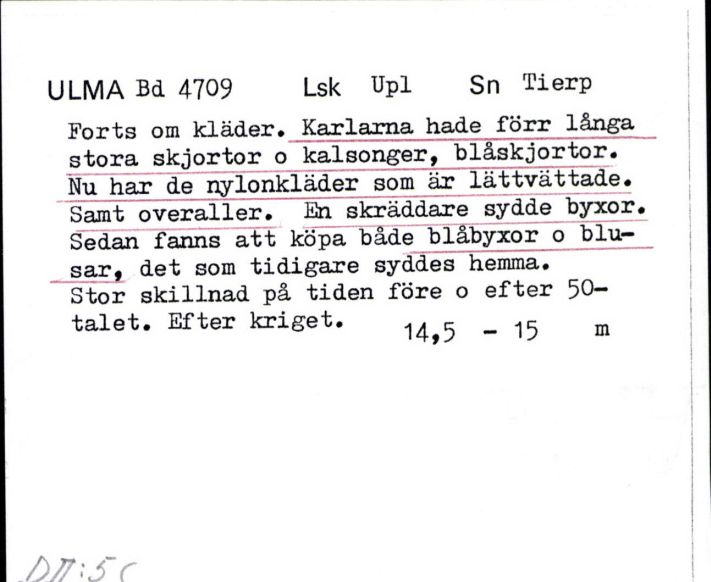 ULMA Bd 4709 Lsk Upl Sn Tierp

Forts om kläder. Karlarna hade förr långa stora skjortor o kalsonger, blåskjortor. Nu har de nylonkläder som är lättvättade. Samt overaller. En skräddare sydde byxor. Sedan fanns att köpa både blåbyxor o blusar, det som tidigare syddes hemma. Stor skillnad på tiden före o efter 50-talet. Efter kriget. 14,5 - 15 m

DII:5c